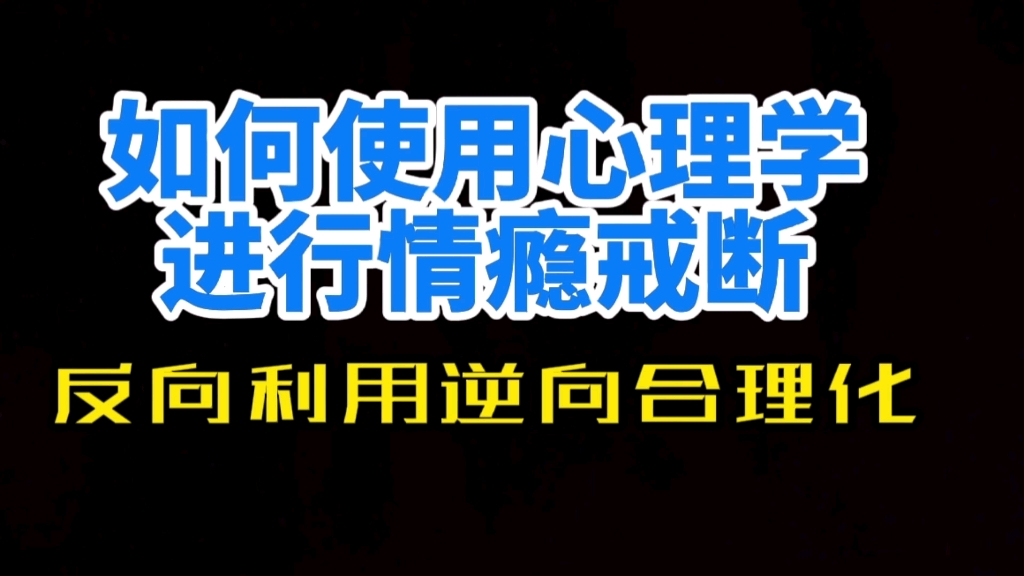 如何使用心理学
进行情瘾戒断

反向利用逆向合理化